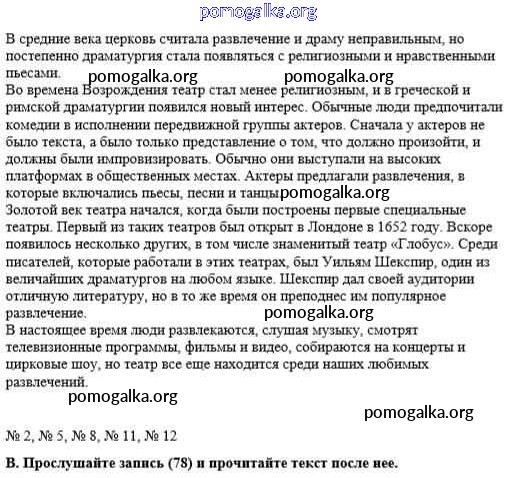 pomogalka.org

В средние века церковь считала развлечение и драму неправильным, но постепенно драматургия стала появляться с религиозными и нравственными пьесами.

pomogalka.org pomogalka.org

Во времена Возрождения театр стал менее религиозным, и в греческой и римской драматургии появился новый интерес. Обычные люди предпочитали комедии в исполнении передвижной группы актеров. Сначала у актеров не было текста, а было только представление о том, что должно произойти, и должны были импровизировать. Обычно они выступали на высоких платформах в общественных местах. Актеры предлагали развлечения, в которые включались пьесы, песни и танцы

pomogalka.org

Золотой век театра начался, когда были построены первые специальные театры. Первый из таких театров был открыт в Лондоне в 1652 году. Вскоре появилось несколько других, в том числе знаменитый театр «Глобус». Среди писателей, которые работали в этих театрах, был Уильям Шекспир, один из величайших драматургов на любом языке. Шекспир дал своей аудитории отличную литературу, но в то же время он преподнес им популярное развлечение.

pomogalka.org

В настоящее время люди развлекаются, слушая музыку, смотрят телевизионные программы, фильмы и видео, собираются на концерты и цирковые шоу, но театр все еще находится среди наших любимых развлечений.

pomogalka.org

pomogalka.org

№ 2, № 5, № 8, № 11, № 12

В. Прослушайте запись (78) и прочитайте текст после нее.